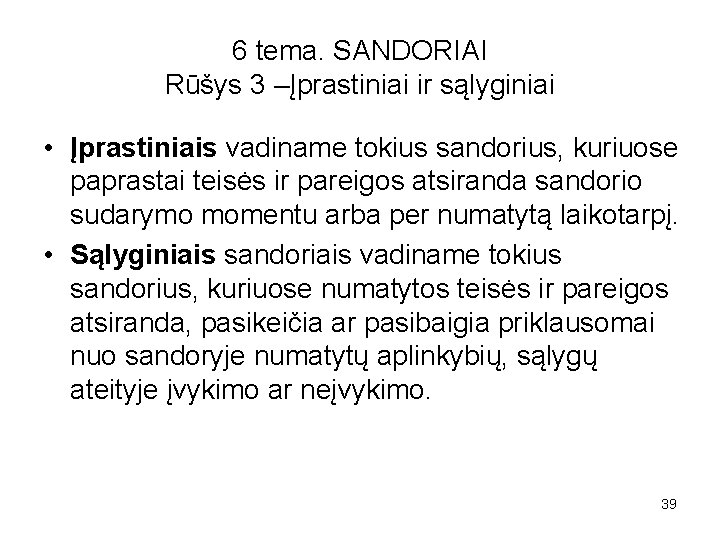 6 tema. SANDORIAI
Rūšys 3 –Įprastiniai ir sąlyginiai

• Įprastiniais vadiname tokius sandorius, kuriuose paprastai teisės ir pareigos atsiranda sandorio sudarymo momentu arba per numatytą laikotarpį.
• Sąlyginiais sandoriais vadiname tokius sandorius, kuriuose numatytos teisės ir pareigos atsiranda, pasikeičia ar pasibaigia priklausomai nuo sandoryje numatytų aplinkybių, sąlygų ateityje įvykimo ar neįvykimo.

39